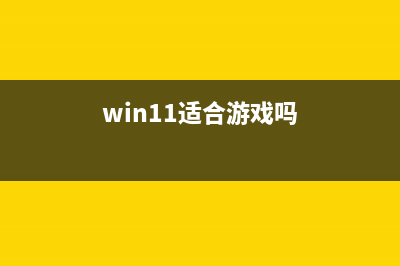 win11适合游戏吗